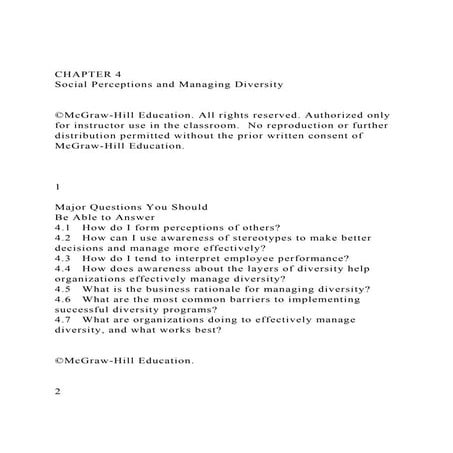 CHAPTER 4
Social Perceptions and Managing Diversity

©McGraw-Hill Education. All rights reserved. Authorized only for instructor use in the classroom. No reproduction or further distribution permitted without the prior written consent of McGraw-Hill Education.

1

Major Questions You Should Be Able to Answer
4.1 How do I form perceptions of others?
4.2 How can I use awareness of stereotypes to make better decisions and manage more effectively?
4.3 How do I tend to interpret employee performance?
4.4 How does awareness about the layers of diversity help organizations effectively manage diversity?
4.5 What is the business rationale for managing diversity?
4.6 What are the most common barriers to implementing successful diversity programs?
4.7 What are organizations doing to effectively manage diversity, and what works best?

©McGraw-Hill Education.

2